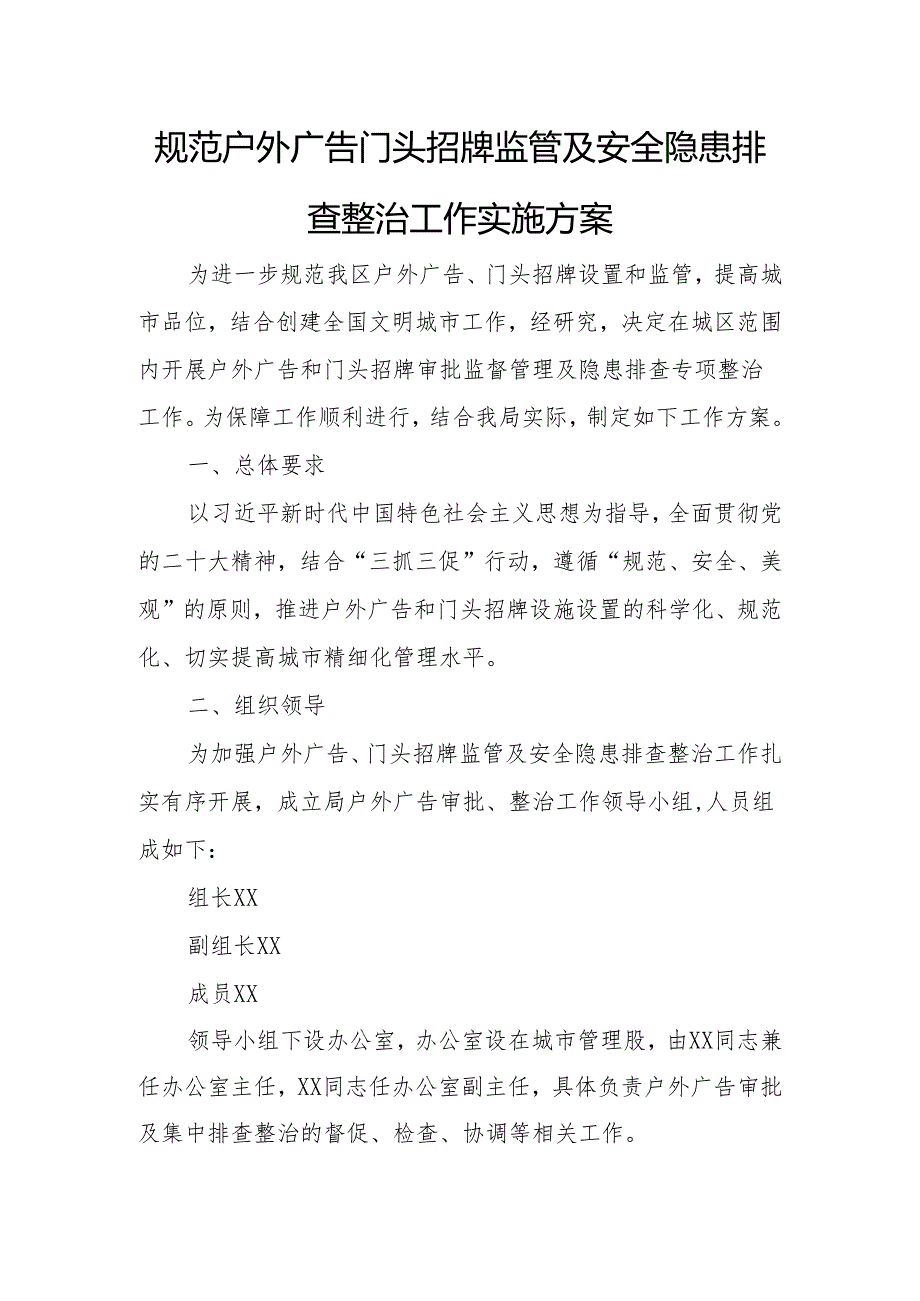 规范户外广告门头招牌监管及安全隐患排查整治工作实施方案

为进一步规范我区户外广告、门头招牌设置和监管，提高城市品位，结合创建全国文明城市工作，经研究，决定在城区范围内开展户外广告和门头招牌审批监督管理及隐患排查专项整治工作。为保障工作顺利进行，结合我局实际，制定如下工作方案。

一、总体要求

以习近平新时代中国特色社会主义思想为指导，全面贯彻党的二十大精神，结合“三抓三促”行动，遵循“规范、安全、美观”的原则，推进户外广告和门头招牌设施设置的科学化、规范化、切实提高城市精细化管理水平。

二、组织领导

为加强户外广告、门头招牌监管及安全隐患排查整治工作扎实有序开展，成立局户外广告审批、整治工作领导小组，人员组成如下：

组长XX

副组长XX

成员XX

领导小组下设办公室，办公室设在城市管理股，由XX同志兼任办公室主任，XX同志任办公室副主任，具体负责户外广告审批及集中排查整治的督促、检查、协调等相关工作。